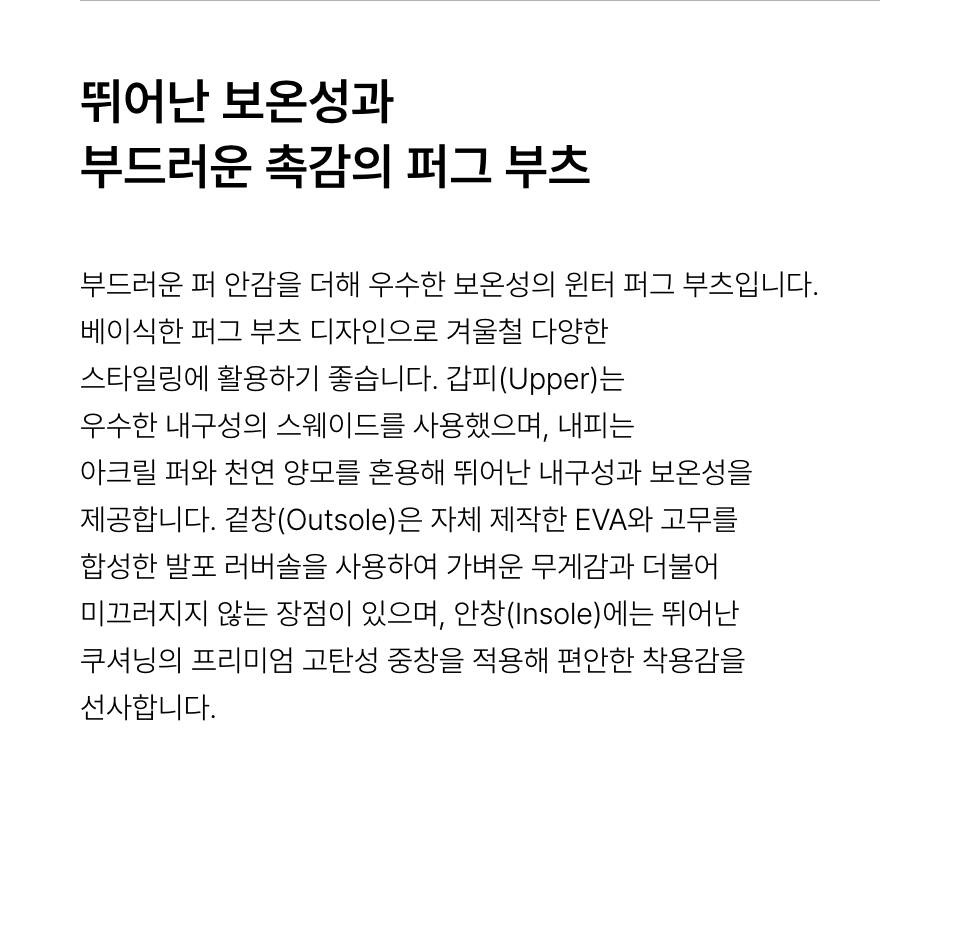 뛰어난 보온성과
부드러운 촉감의 퍼그 부츠

부드러운 퍼 안감을 더해 우수한 보온성의 윈터 퍼그 부츠입니다. 베이식한 퍼그 부츠 디자인으로 겨울철 다양한 스타일링에 활용하기 좋습니다. 갑피(Upper)는 우수한 내구성의 스웨이드를 사용했으며, 내피는 아크릴 퍼와 천연 양모를 혼용해 뛰어난 내구성과 보온성을 제공합니다. 겉창(Outsole)은 자체 제작한 EVA와 고무를 합성한 발포 러버솔을 사용하여 가벼운 무게감과 더불어 미끄러지지 않는 장점이 있으며, 안창(Insole)에는 뛰어난 쿠셔닝의 프리미엄 고탄성 중창을 적용해 편안한 착용감을 선사합니다.